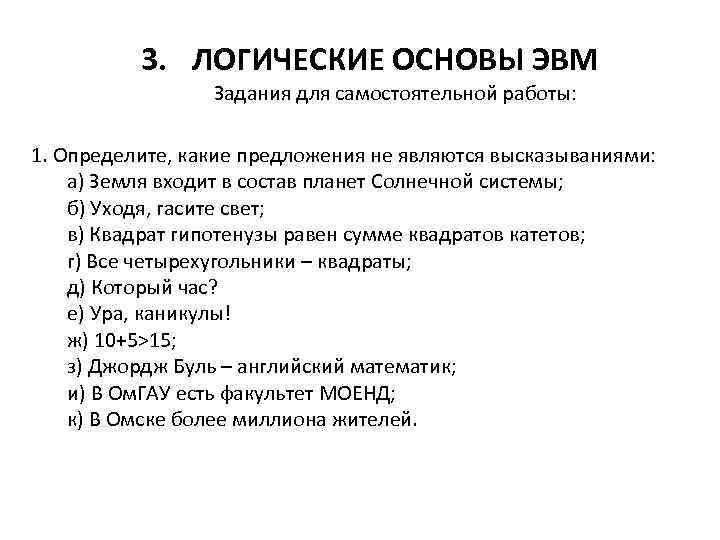 3. ЛОГИЧЕСКИЕ ОСНОВЫ ЭВМ

Задания для самостоятельной работы:

1. Определите, какие предложения не являются высказываниями:
а) Земля входит в состав планет Солнечной системы;
б) Уходя, гасите свет;
в) Квадрат гипотенузы равен сумме квадратов катетов;
г) Все четырехугольники – квадраты;
д) Который час?
е) Ура, каникулы!
ж) $10+5>15$;
з) Джордж Буль – английский математик;
и) В ОмГАУ есть факультет МОЕНД;
к) В Омске более миллиона жителей.